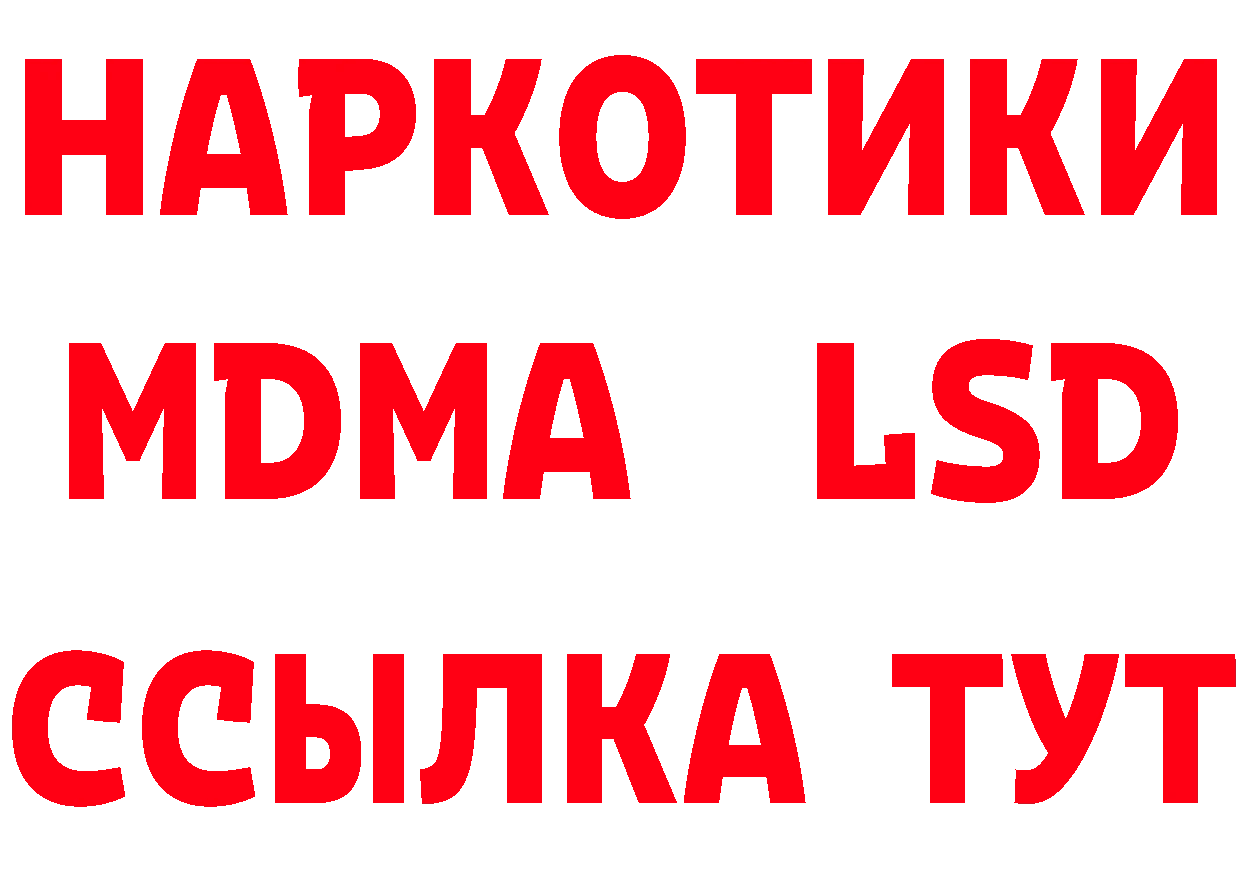 НАРКОТИКИ
MDMA LSD
ССЫЛКА ТУТ